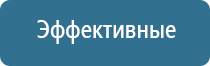 Эффективные